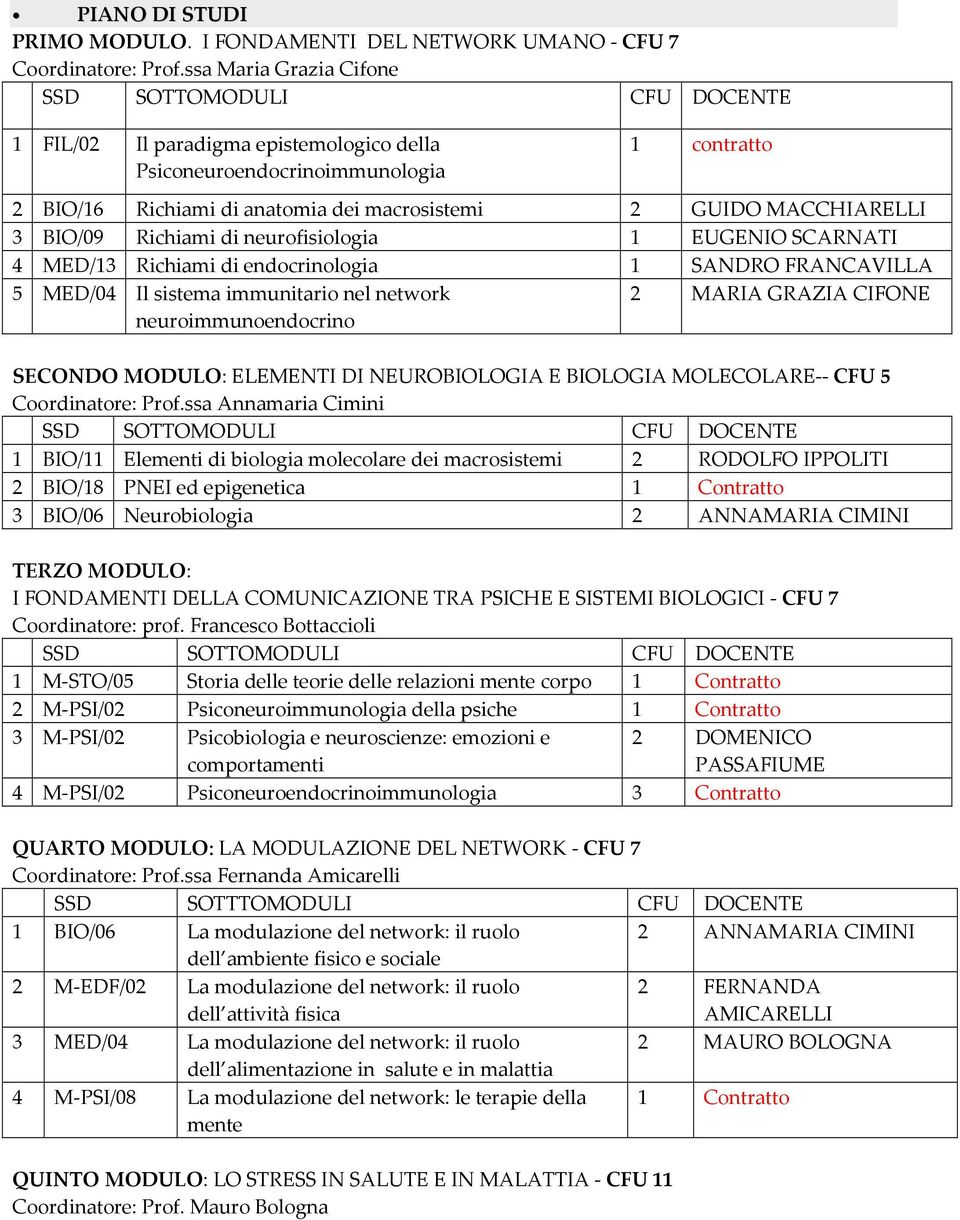 • PIANO DI STUDI
PRIMO MODULO. I FONDAMENTI DEL NETWORK UMANO - CFU 7
Coordinatore: Prof.ssa Maria Grazia Cifone

| | SSD | SOTTOMODULI | CFU | DOCENTE |
|---|---|---|---|---|
| 1 | FIL/02 | Il paradigma epistemologico della Psiconeuroendocrinoimmunologia | 1 | contratto |
| 2 | BIO/16 | Richiami di anatomia dei macrosistemi | 2 | GUIDO MACCHIARELLI |
| 3 | BIO/09 | Richiami di neurofisiologia | 1 | EUGENIO SCARNATI |
| 4 | MED/13 | Richiami di endocrinologia | 1 | SANDRO FRANCAVILLA |
| 5 | MED/04 | Il sistema immunitario nel network neuroimmunoendocrino | 2 | MARIA GRAZIA CIFONE |

SECONDO MODULO: ELEMENTI DI NEUROBIOLOGIA E BIOLOGIA MOLECOLARE-- CFU 5
Coordinatore: Prof.ssa Annamaria Cimini

| | SSD | SOTTOMODULI | CFU | DOCENTE |
|---|---|---|---|---|
| 1 | BIO/11 | Elementi di biologia molecolare dei macrosistemi | 2 | RODOLFO IPPOLITI |
| 2 | BIO/18 | PNEI ed epigenetica | 1 | Contratto |
| 3 | BIO/06 | Neurobiologia | 2 | ANNAMARIA CIMINI |

TERZO MODULO:
I FONDAMENTI DELLA COMUNICAZIONE TRA PSICHE E SISTEMI BIOLOGICI - CFU 7
Coordinatore: prof. Francesco Bottaccioli

| | SSD | SOTTOMODULI | CFU | DOCENTE |
|---|---|---|---|---|
| 1 | M-STO/05 | Storia delle teorie delle relazioni mente corpo | 1 | Contratto |
| 2 | M-PSI/02 | Psiconeuroimmunologia della psiche | 1 | Contratto |
| 3 | M-PSI/02 | Psicobiologia e neuroscienze: emozioni e comportamenti | 2 | DOMENICO PASSAFIUME |
| 4 | M-PSI/02 | Psiconeuroendocrinoimmunologia | 3 | Contratto |

QUARTO MODULO: LA MODULAZIONE DEL NETWORK - CFU 7
Coordinatore: Prof.ssa Fernanda Amicarelli

| | SSD | SOTTTOMODULI | CFU | DOCENTE |
|---|---|---|---|---|
| 1 | BIO/06 | La modulazione del network: il ruolo dell'ambiente fisico e sociale | 2 | ANNAMARIA CIMINI |
| 2 | M-EDF/02 | La modulazione del network: il ruolo dell'attività fisica | 2 | FERNANDA AMICARELLI |
| 3 | MED/04 | La modulazione del network: il ruolo dell'alimentazione in salute e in malattia | 2 | MAURO BOLOGNA |
| 4 | M-PSI/08 | La modulazione del network: le terapie della mente | 1 | Contratto |

QUINTO MODULO: LO STRESS IN SALUTE E IN MALATTIA - CFU 11
Coordinatore: Prof. Mauro Bologna